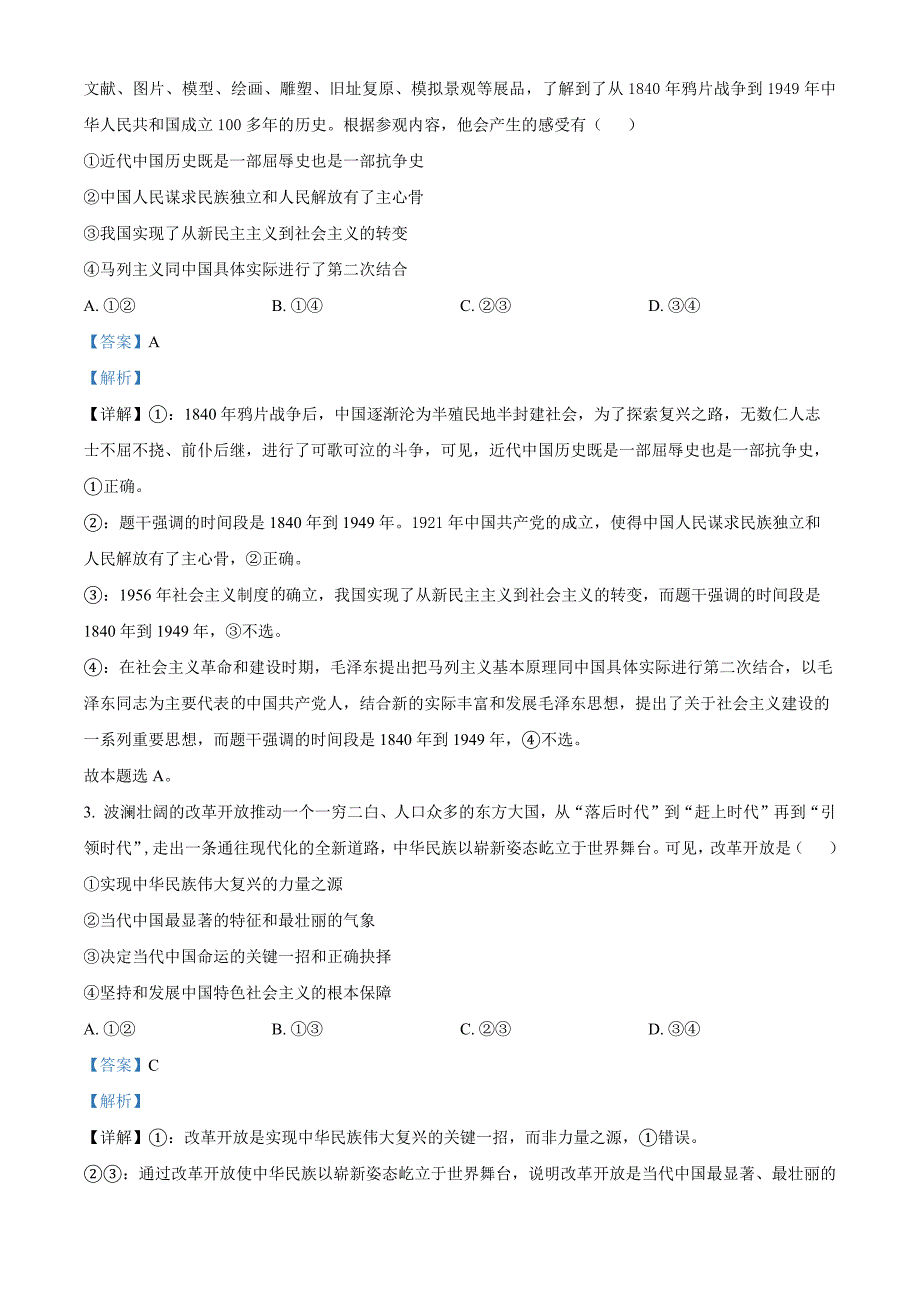 文献、图片、模型、绘画、雕塑、旧址复原、模拟景观等展品，了解到了从 1840 年鸦片战争到 1949 年中华人民共和国成立 100 多年的历史。根据参观内容，他会产生的感受有（　　）

①近代中国历史既是一部屈辱史也是一部抗争史

②中国人民谋求民族独立和人民解放有了主心骨

③我国实现了从新民主主义到社会主义的转变

④马列主义同中国具体实际进行了第二次结合

A. ①②　　　B. ①④　　　C. ②③　　　D. ③④

【答案】A

【解析】

【详解】①：1840 年鸦片战争后，中国逐渐沦为半殖民地半封建社会，为了探索复兴之路，无数仁人志士不屈不挠、前仆后继，进行了可歌可泣的斗争，可见，近代中国历史既是一部屈辱史也是一部抗争史，①正确。

②：题干强调的时间段是 1840 年到 1949 年。1921 年中国共产党的成立，使得中国人民谋求民族独立和人民解放有了主心骨，②正确。

③：1956 年社会主义制度的确立，我国实现了从新民主主义到社会主义的转变，而题干强调的时间段是 1840 年到 1949 年，③不选。

④：在社会主义革命和建设时期，毛泽东提出把马列主义基本原理同中国具体实际进行第二次结合，以毛泽东同志为主要代表的中国共产党人，结合新的实际丰富和发展毛泽东思想，提出了关于社会主义建设的一系列重要思想，而题干强调的时间段是 1840 年到 1949 年，④不选。

故本题选 A。

3. 波澜壮阔的改革开放推动一个一穷二白、人口众多的东方大国，从“落后时代”到“赶上时代”再到“引领时代”，走出一条通往现代化的全新道路，中华民族以崭新姿态屹立于世界舞台。可见，改革开放是（　　）

①实现中华民族伟大复兴的力量之源

②当代中国最显著的特征和最壮丽的气象

③决定当代中国命运的关键一招和正确抉择

④坚持和发展中国特色社会主义的根本保障

A. ①②　　　B. ①③　　　C. ②③　　　D. ③④

【答案】C

【解析】

【详解】①：改革开放是实现中华民族伟大复兴的关键一招，而非力量之源，①错误。

②③：通过改革开放使中华民族以崭新姿态屹立于世界舞台，说明改革开放是当代中国最显著、最壮丽的